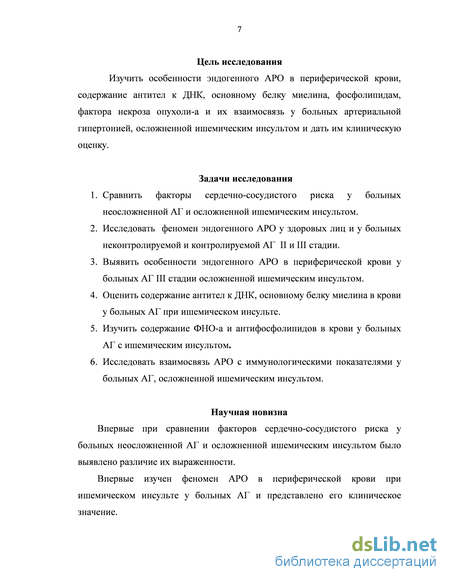 7

Цель исследования

Изучить особенности эндогенного АРО в периферической крови, содержание антител к ДНК, основному белку миелина, фосфолипидам, фактора некроза опухоли-а и их взаимосвязь у больных артериальной гипертонией, осложненной ишемическим инсультом и дать им клиническую оценку.

Задачи исследования

1. Сравнить факторы сердечно-сосудистого риска у больных неосложненной АГ и осложненной ишемическим инсультом.
2. Исследовать феномен эндогенного АРО у здоровых лиц и у больных неконтролируемой и контролируемой АГ II и III стадии.
3. Выявить особенности эндогенного АРО в периферической крови у больных АГ III стадии осложненной ишемическим инсультом.
4. Оценить содержание антител к ДНК, основному белку миелина в крови у больных АГ при ишемическом инсульте.
5. Изучить содержание ФНО-а и антифосфолипидов в крови у больных АГ с ишемическим инсультом.
6. Исследовать взаимосвязь АРО с иммунологическими показателями у больных АГ, осложненной ишемическим инсультом.

Научная новизна

Впервые при сравнении факторов сердечно-сосудистого риска у больных неосложненной АГ и осложненной ишемическим инсультом было выявлено различие их выраженности.

Впервые изучен феномен АРО в периферической крови при ишемическом инсульте у больных АГ и представлено его клиническое значение.

dsLib.net
библиотека диссертаций